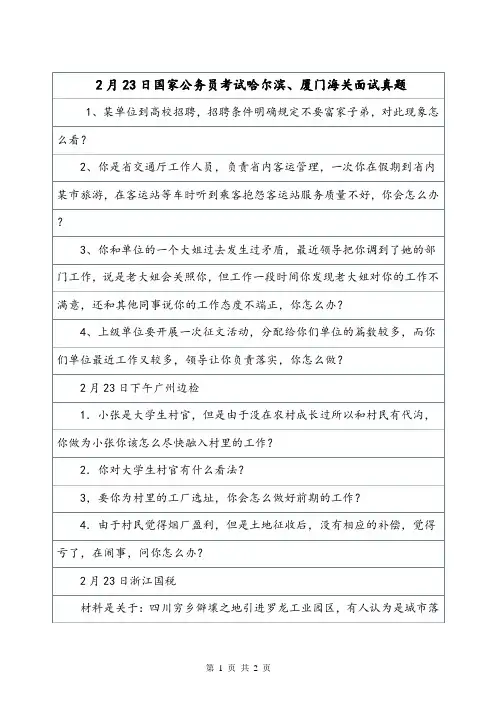 2月23日国家公务员考试哈尔滨、厦门海关面试真题

1、某单位到高校招聘，招聘条件明确规定不要富家子弟，对此现象怎么看？

2、你是省交通厅工作人员，负责省内客运管理，一次你在假期到省内某市旅游，在客运站等车时听到乘客抱怨客运站服务质量不好，你会怎么办？

3、你和单位的一个大姐过去发生过矛盾，最近领导把你调到了她的部门工作，说是老大姐会关照你，但工作一段时间你发现老大姐对你的工作不满意，还和其他同事说你的工作态度不端正，你怎么办？

4、上级单位要开展一次征文活动，分配给你们单位的篇数较多，而你们单位最近工作又较多，领导让你负责落实，你怎么做？

2月23日下午广州边检

1. 小张是大学生村官，但是由于没在农村成长过所以和村民有代沟，你做为小张你该怎么尽快融入村里的工作？

2. 你对大学生村官有什么看法？

3，要你为村里的工厂选址，你会怎么做好前期的工作？

4. 由于村民觉得烟厂盈利，但是土地征收后，没有相应的补偿，觉得亏了，在闹事，问你怎么办？

2月23日浙江国税

材料是关于：四川穷乡僻壤之地引进罗龙工业园区，有人认为是城市落

第 1 页 共 2 页